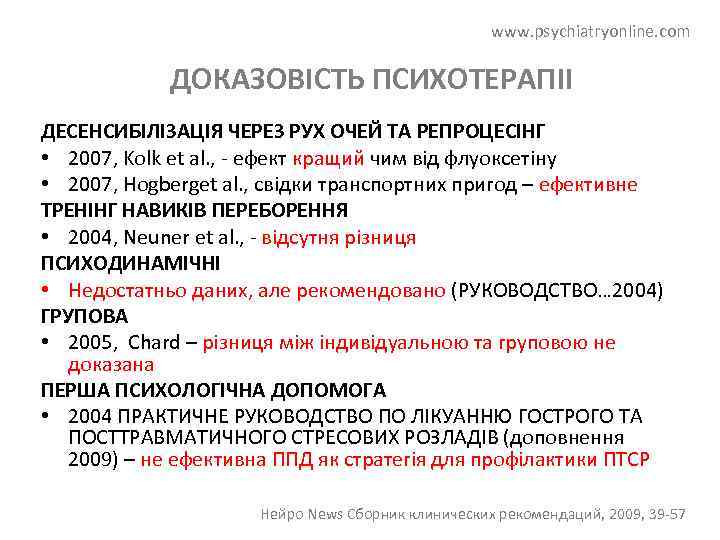 www.psychiatryonline.com

ДОКАЗОВІСТЬ ПСИХОТЕРАПІЇ

ДЕСЕНСИБІЛІЗАЦІЯ ЧЕРЕЗ РУХ ОЧЕЙ ТА РЕПРОЦЕСІНГ
• 2007, Kolk et al., - ефект кращий чим від флуоксетіну
• 2007, Hogberget al., свідки транспортних пригод – ефективне
ТРЕНІНГ НАВИКІВ ПЕРЕБОРЕННЯ
• 2004, Neuner et al., - відсутня різниця
ПСИХОДИНАМІЧНІ
• Недостатньо даних, але рекомендовано (РУКОВОДСТВО…2004)
ГРУПОВА
• 2005, Chard – різниця між індивідуальною та груповою не доказана
ПЕРША ПСИХОЛОГІЧНА ДОПОМОГА
• 2004 ПРАКТИЧНЕ РУКОВОДСТВО ПО ЛІКУАННЮ ГОСТРОГО ТА ПОСТТРАВМАТИЧНОГО СТРЕСОВИХ РОЗЛАДІВ (доповнення 2009) – не ефективна ППД як стратегія для профілактики ПТСР

Нейро News Сборник клинических рекомендаций, 2009, 39-57